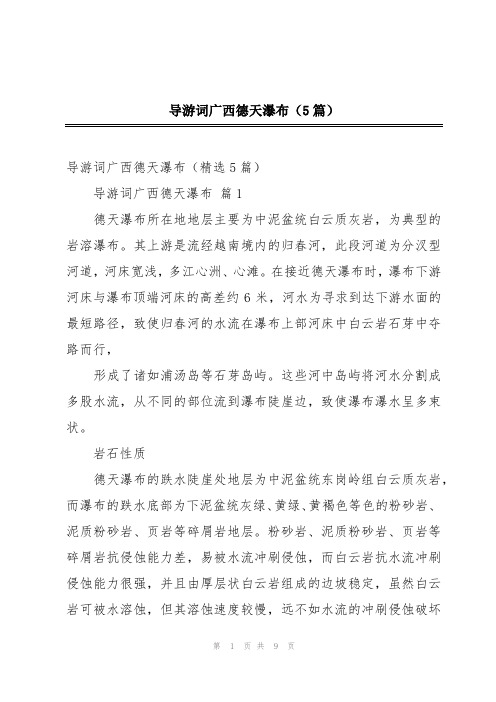 导游词广西德天瀑布（5篇）

导游词广西德天瀑布（精选5篇）

导游词广西德天瀑布 篇1

德天瀑布所在地地层主要为中泥盆统白云质灰岩，为典型的岩溶瀑布。其上游是流经越南境内的归春河，此段河道为分汊型河道，河床宽浅，多江心洲、心滩。在接近德天瀑布时，瀑布下游河床与瀑布顶端河床的高差约6米，河水为寻求到达下游水面的最短路径，致使归春河的水流在瀑布上部河床中白云岩石芽中夺路而行，

形成了诸如浦汤岛等石芽岛屿。这些河中岛屿将河水分割成多股水流，从不同的部位流到瀑布陡崖边，致使瀑布瀑水呈多束状。

岩石性质

德天瀑布的跌水陡崖处地层为中泥盆统东岗岭组白云质灰岩，而瀑布的跌水底部为下泥盆统灰绿、黄绿、黄褐色等色的粉砂岩、泥质粉砂岩、页岩等碎屑岩地层。粉砂岩、泥质粉砂岩、页岩等碎屑岩抗侵蚀能力差，易被水流冲刷侵蚀，而白云岩抗水流冲刷侵蚀能力很强，并且由厚层状白云岩组成的边坡稳定，虽然白云岩可被水溶蚀，但其溶蚀速度较慢，远不如水流的冲刷侵蚀破坏

第 1 页 共 9 页